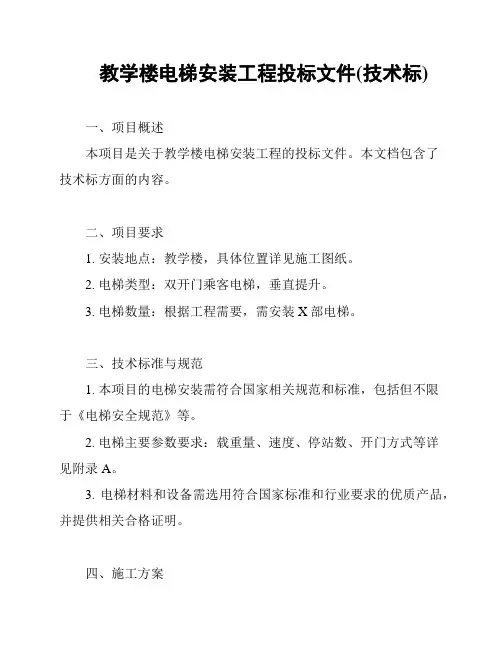 教学楼电梯安装工程投标文件(技术标)

一、项目概述

本项目是关于教学楼电梯安装工程的投标文件。本文档包含了技术标方面的内容。

二、项目要求

1. 安装地点：教学楼，具体位置详见施工图纸。

2. 电梯类型：双开门乘客电梯，垂直提升。

3. 电梯数量：根据工程需要，需安装 X 部电梯。

三、技术标准与规范

1. 本项目的电梯安装需符合国家相关规范和标准，包括但不限于《电梯安全规范》等。

2. 电梯主要参数要求：载重量、速度、停站数、开门方式等详见附录 A。

3. 电梯材料和设备需选用符合国家标准和行业要求的优质产品，并提供相关合格证明。

四、施工方案